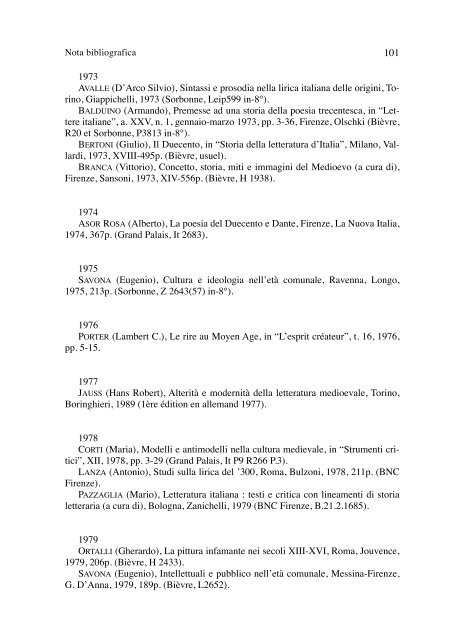 Nota bibliografica

101

1973

AVALLE (D'Arco Silvio), Sintassi e prosodia nella lirica italiana delle origini, Torino, Giappichelli, 1973 (Sorbonne, Leip599 in-8°).

BALDUINO (Armando), Premesse ad una storia della poesia trecentesca, in "Lettere italiane", a. XXV, n. 1, gennaio-marzo 1973, pp. 3-36, Firenze, Olschki (Bièvre, R20 et Sorbonne, P3813 in-8°).

BERTONI (Giulio), Il Duecento, in "Storia della letteratura d'Italia", Milano, Vallardi, 1973, XVIII-495p. (Bièvre, usuel).

BRANCA (Vittorio), Concetto, storia, miti e immagini del Medioevo (a cura di), Firenze, Sansoni, 1973, XIV-556p. (Bièvre, H 1938).

1974

ASOR ROSA (Alberto), La poesia del Duecento e Dante, Firenze, La Nuova Italia, 1974, 367p. (Grand Palais, It 2683).

1975

SAVONA (Eugenio), Cultura e ideologia nell'età comunale, Ravenna, Longo, 1975, 213p. (Sorbonne, Z 2643(57) in-8°).

1976

PORTER (Lambert C.), Le rire au Moyen Age, in "L'esprit créateur", t. 16, 1976, pp. 5-15.

1977

JAUSS (Hans Robert), Alterità e modernità della letteratura medioevale, Torino, Boringhieri, 1989 (1ère édition en allemand 1977).

1978

CORTI (Maria), Modelli e antimodelli nella cultura medievale, in "Strumenti critici", XII, 1978, pp. 3-29 (Grand Palais, It P9 R266 P.3).

LANZA (Antonio), Studi sulla lirica del '300, Roma, Bulzoni, 1978, 211p. (BNC Firenze).

PAZZAGLIA (Mario), Letteratura italiana : testi e critica con lineamenti di storia letteraria (a cura di), Bologna, Zanichelli, 1979 (BNC Firenze, B.21.2.1685).

1979

ORTALLI (Gherardo), La pittura infamante nei secoli XIII-XVI, Roma, Jouvence, 1979, 206p. (Bièvre, H 2433).

SAVONA (Eugenio), Intellettuali e pubblico nell'età comunale, Messina-Firenze, G. D'Anna, 1979, 189p. (Bièvre, L2652).